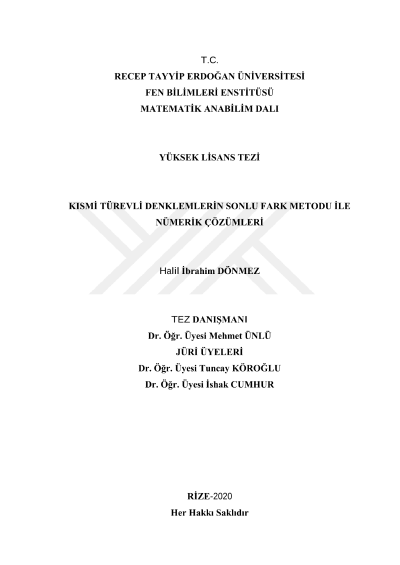 T.C.
RECEP TAYYİP ERDOĞAN ÜNİVERSİTESİ
FEN BİLİMLERİ ENSTİTÜSÜ
MATEMATİK ANABİLİM DALI

YÜKSEK LİSANS TEZİ

KISMİ TÜREVLİ DENKLEMLERİN SONLU FARK METODU İLE NÜMERİK ÇÖZÜMLERİ

Halil İbrahim DÖNMEZ

TEZ DANIŞMANI
Dr. Öğr. Üyesi Mehmet ÜNLÜ
JÜRİ ÜYELERİ
Dr. Öğr. Üyesi Tuncay KÖROĞLU
Dr. Öğr. Üyesi İshak CUMHUR

RİZE-2020
Her Hakkı Saklıdır